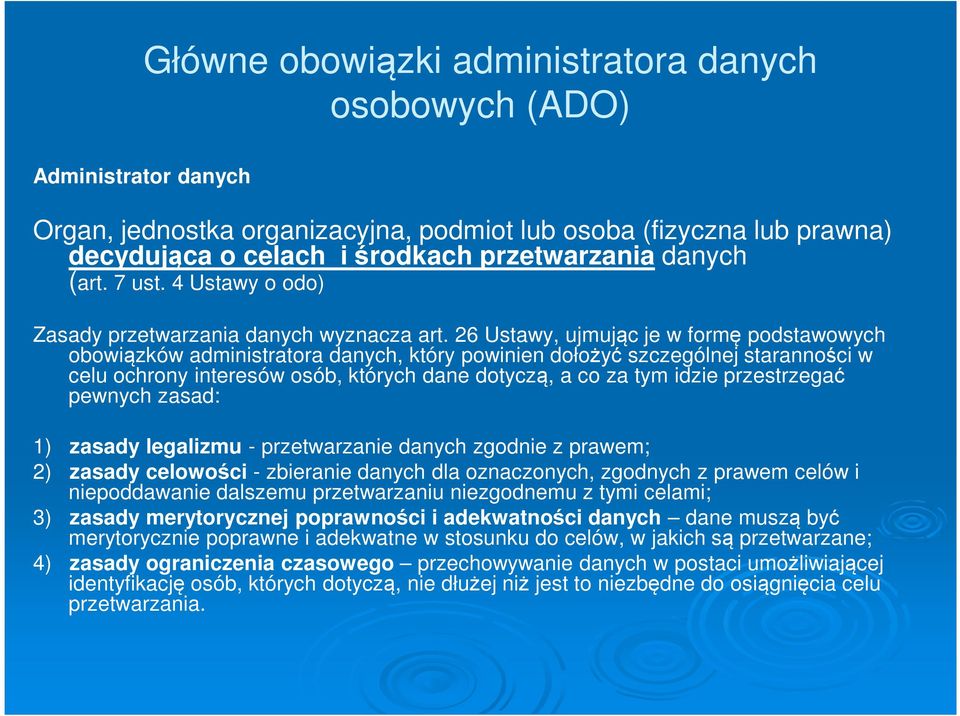 Główne obowiązki administratora danych osobowych (ADO)

Administrator danych

Organ, jednostka organizacyjna, podmiot lub osoba (fizyczna lub prawna) decydująca o celach i środkach przetwarzania danych (art. 7 ust. 4 Ustawy o odo)

Zasady przetwarzania danych wyznacza art. 26 Ustawy, ujmując je w formę podstawowych obowiązków administratora danych, który powinien dołożyć szczególnej staranności w celu ochrony interesów osób, których dane dotyczą, a co za tym idzie przestrzegać pewnych zasad:

1) zasady legalizmu - przetwarzanie danych zgodnie z prawem;
2) zasady celowości - zbieranie danych dla oznaczonych, zgodnych z prawem celów i niepoddawanie dalszemu przetwarzaniu niezgodnemu z tymi celami;
3) zasady merytorycznej poprawności i adekwatności danych – dane muszą być merytorycznie poprawne i adekwatne w stosunku do celów, w jakich są przetwarzane;
4) zasady ograniczenia czasowego – przechowywanie danych w postaci umożliwiającej identyfikację osób, których dotyczą, nie dłużej niż jest to niezbędne do osiągnięcia celu przetwarzania.